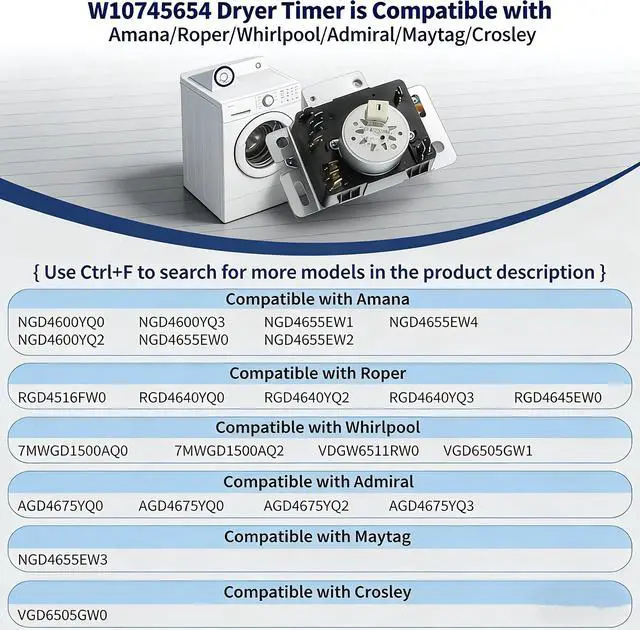 W10745654 Dryer Timer is Compatible with
Amana/Roper/Whirlpool/Admiral/Maytag/Crosley

{ Use Ctrl+F to search for more models in the product description }

Compatible with Amana

NGD4600YQ0 NGD4600YQ3 NGD4655EW1 NGD4655EW4
NGD4600YQ2 NGD4655EW0 NGD4655EW2

Compatible with Roper

RGD4516FW0 RGD4640YQ0 RGD4640YQ2 RGD4640YQ3 RGD4645EW0

Compatible with Whirlpool

7MWGD1500AQ0 7MWGD1500AQ2 VDGW6511RW0 VGD6505GW1

Compatible with Admiral

AGD4675YQ0 AGD4675YQ0 AGD4675YQ2 AGD4675YQ3

Compatible with Maytag

NGD4655EW3

Compatible with Crosley

VGD6505GW0